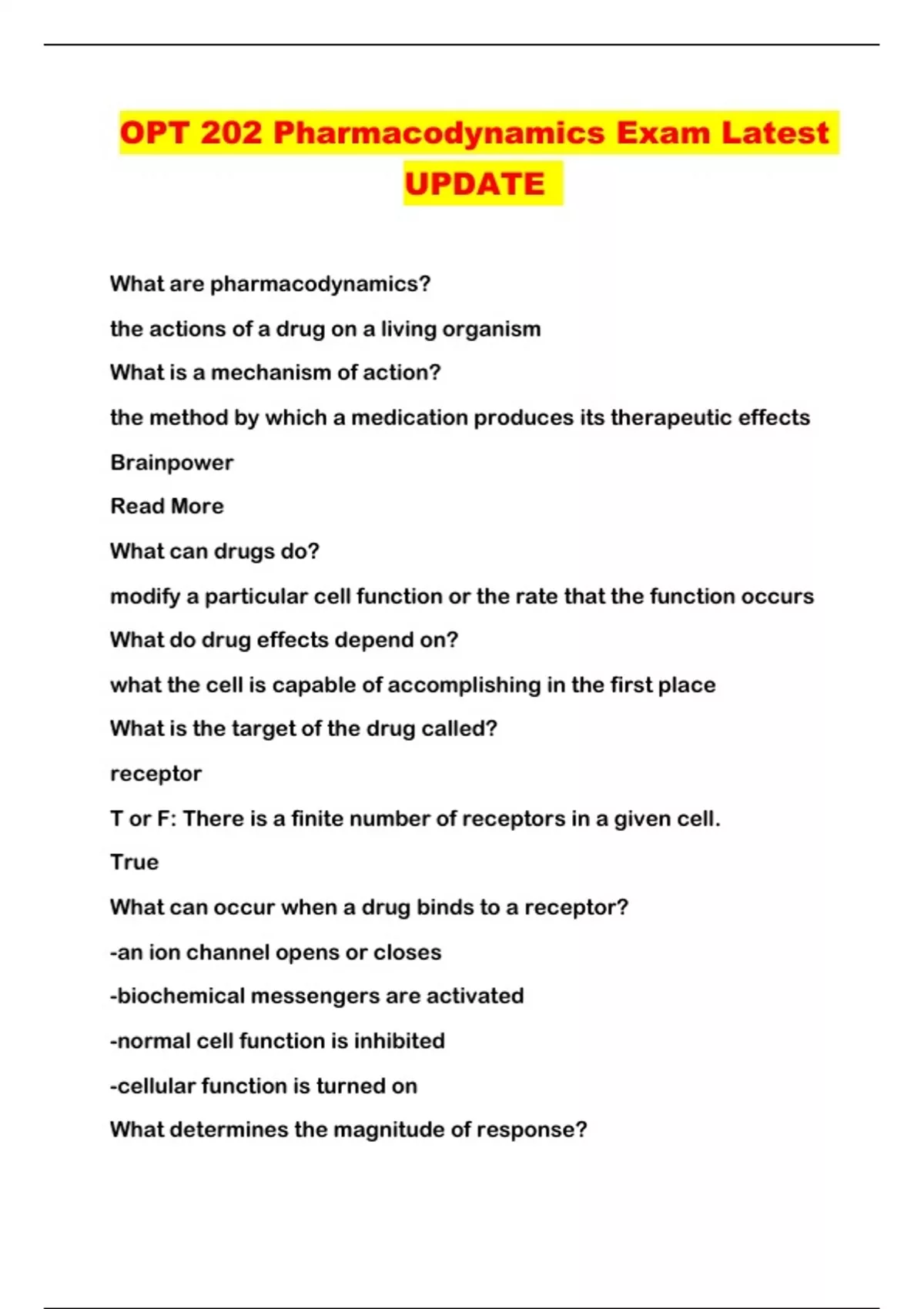 OPT 202 Pharmacodynamics Exam Latest UPDATE

What are pharmacodynamics?

the actions of a drug on a living organism

What is a mechanism of action?

the method by which a medication produces its therapeutic effects

Brainpower

Read More

What can drugs do?

modify a particular cell function or the rate that the function occurs

What do drug effects depend on?

what the cell is capable of accomplishing in the first place

What is the target of the drug called?

receptor

T or F: There is a finite number of receptors in a given cell.

True

What can occur when a drug binds to a receptor?

-an ion channel opens or closes

-biochemical messengers are activated

-normal cell function is inhibited

-cellular function is turned on

What determines the magnitude of response?